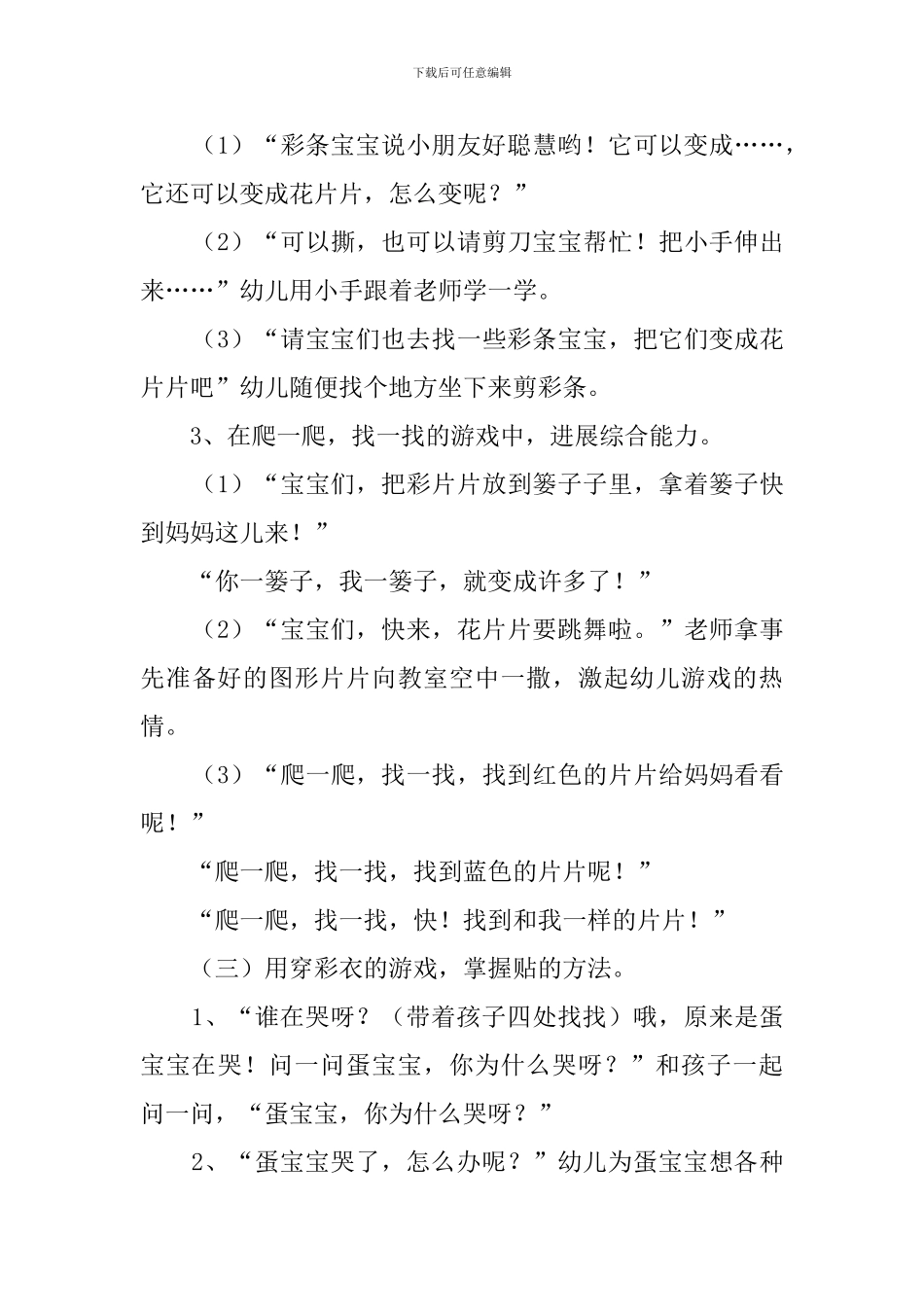 下载后可任意编辑

（1）“彩条宝宝说小朋友好聪慧哟！它可以变成……，它还可以变成花片片，怎么变呢？”

（2）“可以撕，也可以请剪刀宝宝帮忙！把小手伸出来……”幼儿用小手跟着老师学一学。

（3）“请宝宝们也去找一些彩条宝宝，把它们变成花片片吧”幼儿随便找个地方坐下来剪彩条。

3、在爬一爬，找一找的游戏中，进展综合能力。

（1）“宝宝们，把彩片片放到篓子子里，拿着篓子快到妈妈这儿来！”

“你一篓子，我一篓子，就变成许多了！”

（2）“宝宝们，快来，花片片要跳舞啦。”老师拿事先准备好的图形片片向教室空中一撒，激起幼儿游戏的热情。

（3）“爬一爬，找一找，找到红色的片片给妈妈看看呢！”

“爬一爬，找一找，找到蓝色的片片呢！”

“爬一爬，找一找，快！找到和我一样的片片！”

（三）用穿彩衣的游戏，掌握贴的方法。

1、“谁在哭呀？（带着孩子四处找找）哦，原来是蛋宝宝在哭！问一问蛋宝宝，你为什么哭呀？”和孩子一起问一问，“蛋宝宝，你为什么哭呀？”

2、“蛋宝宝哭了，怎么办呢？”幼儿为蛋宝宝想各种